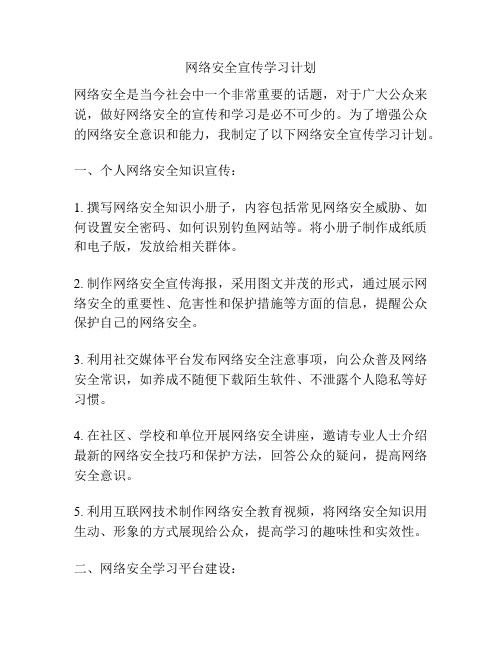 网络安全宣传学习计划

网络安全是当今社会中一个非常重要的话题，对于广大公众来说，做好网络安全的宣传和学习是必不可少的。为了增强公众的网络安全意识和能力，我制定了以下网络安全宣传学习计划。

一、个人网络安全知识宣传：

1. 撰写网络安全知识小册子，内容包括常见网络安全威胁、如何设置安全密码、如何识别钓鱼网站等。将小册子制作成纸质和电子版，发放给相关群体。

2. 制作网络安全宣传海报，采用图文并茂的形式，通过展示网络安全的重要性、危害性和保护措施等方面的信息，提醒公众保护自己的网络安全。

3. 利用社交媒体平台发布网络安全注意事项，向公众普及网络安全常识，如养成不随便下载陌生软件、不泄露个人隐私等好习惯。

4. 在社区、学校和单位开展网络安全讲座，邀请专业人士介绍最新的网络安全技巧和保护方法，回答公众的疑问，提高网络安全意识。

5. 利用互联网技术制作网络安全教育视频，将网络安全知识用生动、形象的方式展现给公众，提高学习的趣味性和实效性。

二、网络安全学习平台建设：